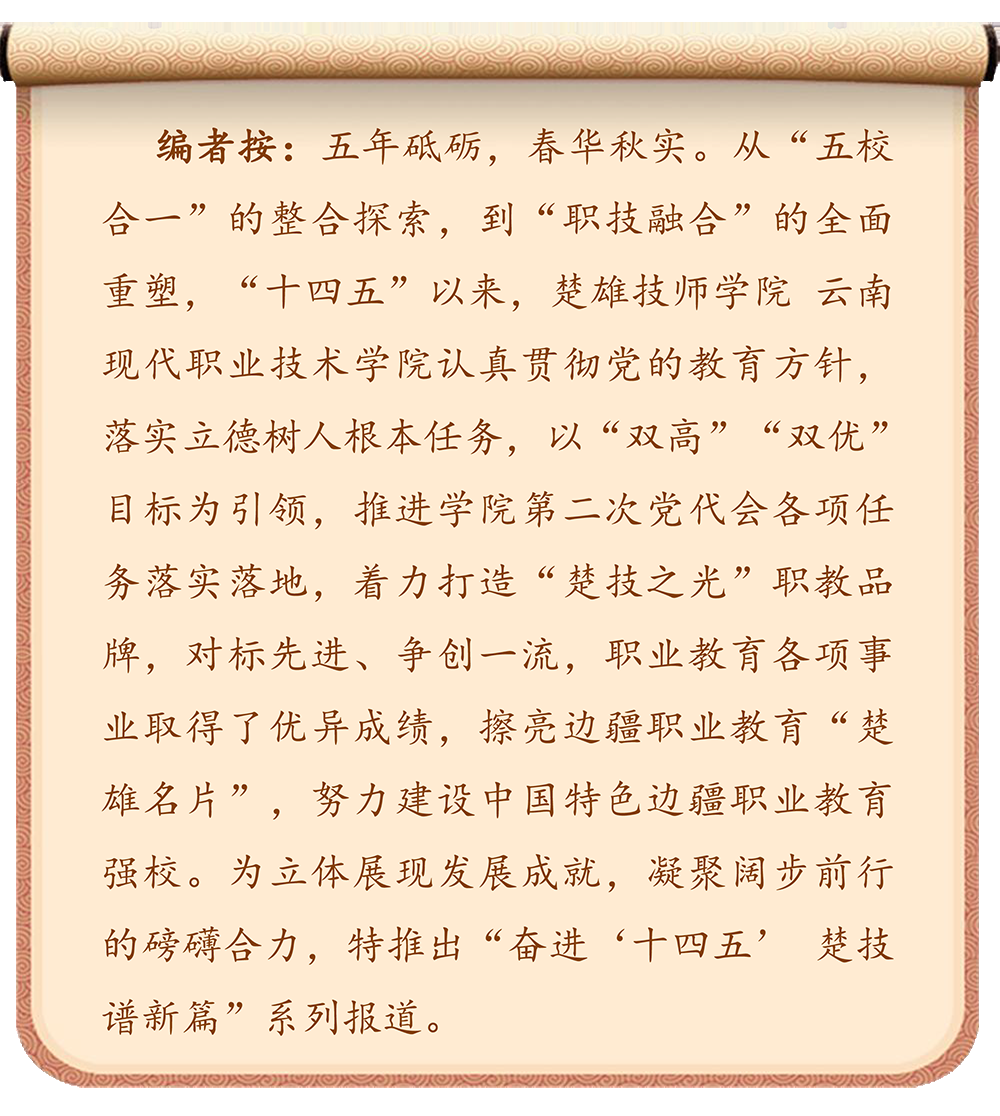 编者按：五年砥砺，春华秋实。从“五校合一”的整合探索，到“职技融合”的全面重塑，“十四五”以来，楚雄技师学院 云南现代职业技术学院认真贯彻党的教育方针，落实立德树人根本任务，以“双高”“双优”目标为引领，推进学院第二次党代会各项任务落实落地，着力打造“楚技之光”职教品牌，对标先进、争创一流，职业教育各项事业取得了优异成绩，擦亮边疆职业教育“楚雄名片”，努力建设中国特色边疆职业教育强校。为立体展现发展成就，凝聚阔步前行的磅礴合力，特推出“奋进‘十四五’ 楚技谱新篇”系列报道。